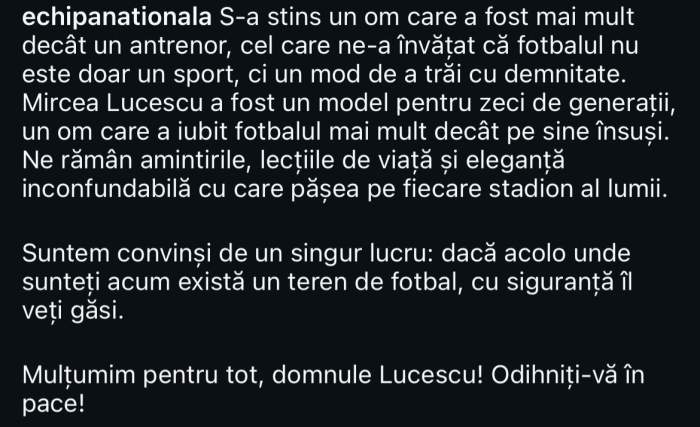 echipanationala S-a stins un om care a fost mai mult decât un antrenor, cel care ne-a învățat că fotbalul nu este doar un sport, ci un mod de a trăi cu demnitate. Mircea Lucescu a fost un model pentru zeci de generații, un om care a iubit fotbalul mai mult decât pe sine însuși. Ne rămân amintirile, lecțiile de viață și eleganță inconfundabilă cu care pășea pe fiecare stadion al lumii.

Suntem convinși de un singur lucru: dacă acolo unde sunteți acum există un teren de fotbal, cu siguranță îl veți găsi.

Mulțumim pentru tot, domnule Lucescu! Odihniți-vă în pace!